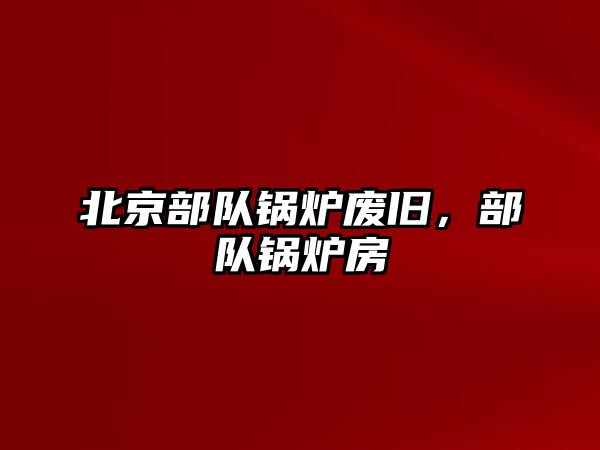 北京部队锅炉废旧，部队锅炉房